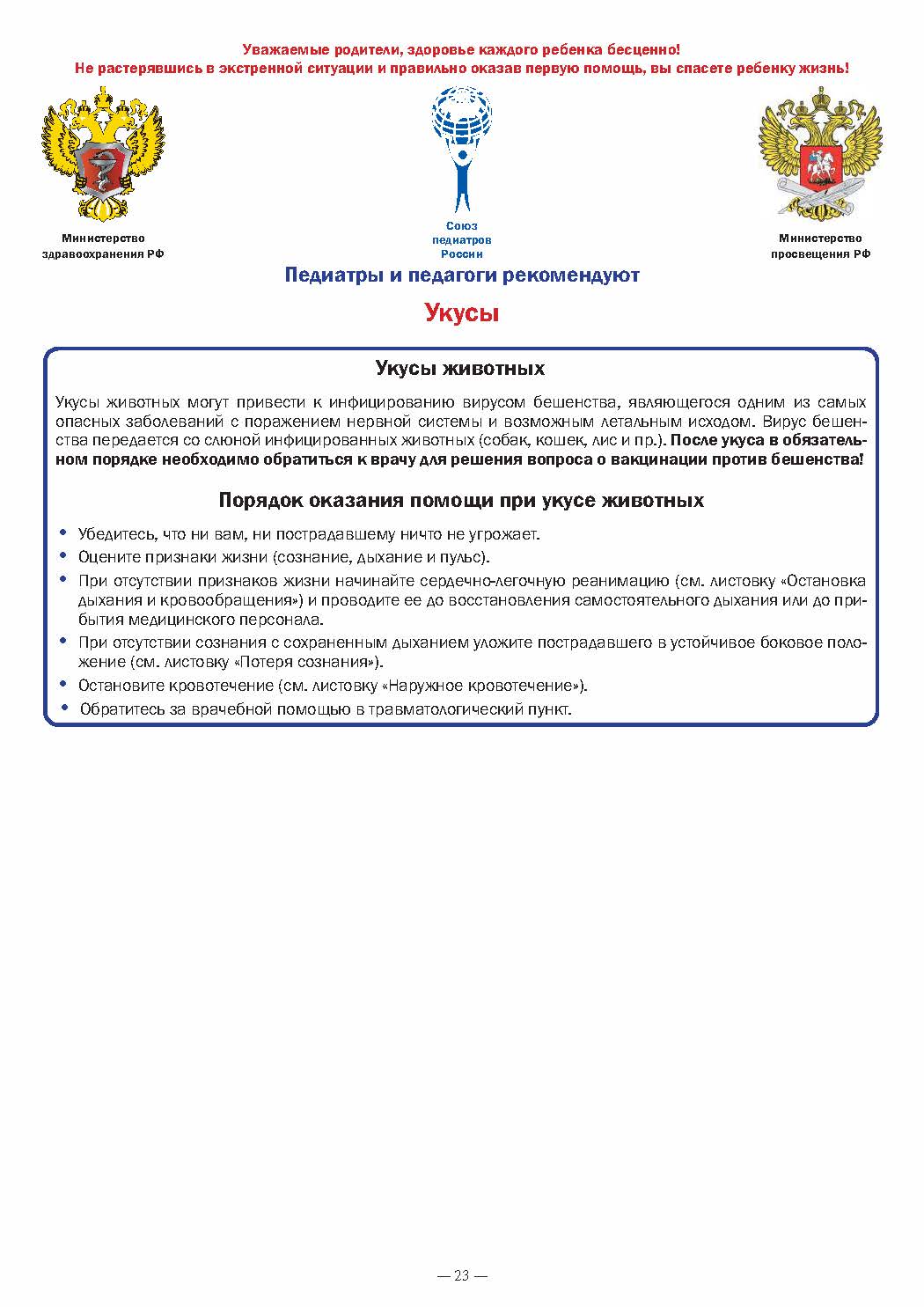 Уважаемые родители, здоровье каждого ребенка бесценно!
Не растерявшись в экстренной ситуации и правильно оказав первую помощь, вы спасете ребенку жизнь!

Министерство здравоохранения РФ

Союз педиатров России

Министерство просвещения РФ

Педиатры и педагоги рекомендуют

Укусы

Укусы животных

Укусы животных могут привести к инфицированию вирусом бешенства, являющегося одним из самых опасных заболеваний с поражением нервной системы и возможным летальным исходом. Вирус бешенства передается со слюной инфицированных животных (собак, кошек, лис и пр.). После укуса в обязательном порядке необходимо обратиться к врачу для решения вопроса о вакцинации против бешенства!

Порядок оказания помощи при укусе животных

• Убедитесь, что ни вам, ни пострадавшему ничто не угрожает.
• Оцените признаки жизни (сознание, дыхание и пульс).
• При отсутствии признаков жизни начинайте сердечно-легочную реанимацию (см. листовку «Остановка дыхания и кровообращения») и проводите ее до восстановления самостоятельного дыхания или до прибытия медицинского персонала.
• При отсутствии сознания с сохраненным дыханием уложите пострадавшего в устойчивое боковое положение (см. листовку «Потеря сознания»).
• Остановите кровотечение (см. листовку «Наружное кровотечение»).
• Обратитесь за врачебной помощью в травматологический пункт.

— 23 —